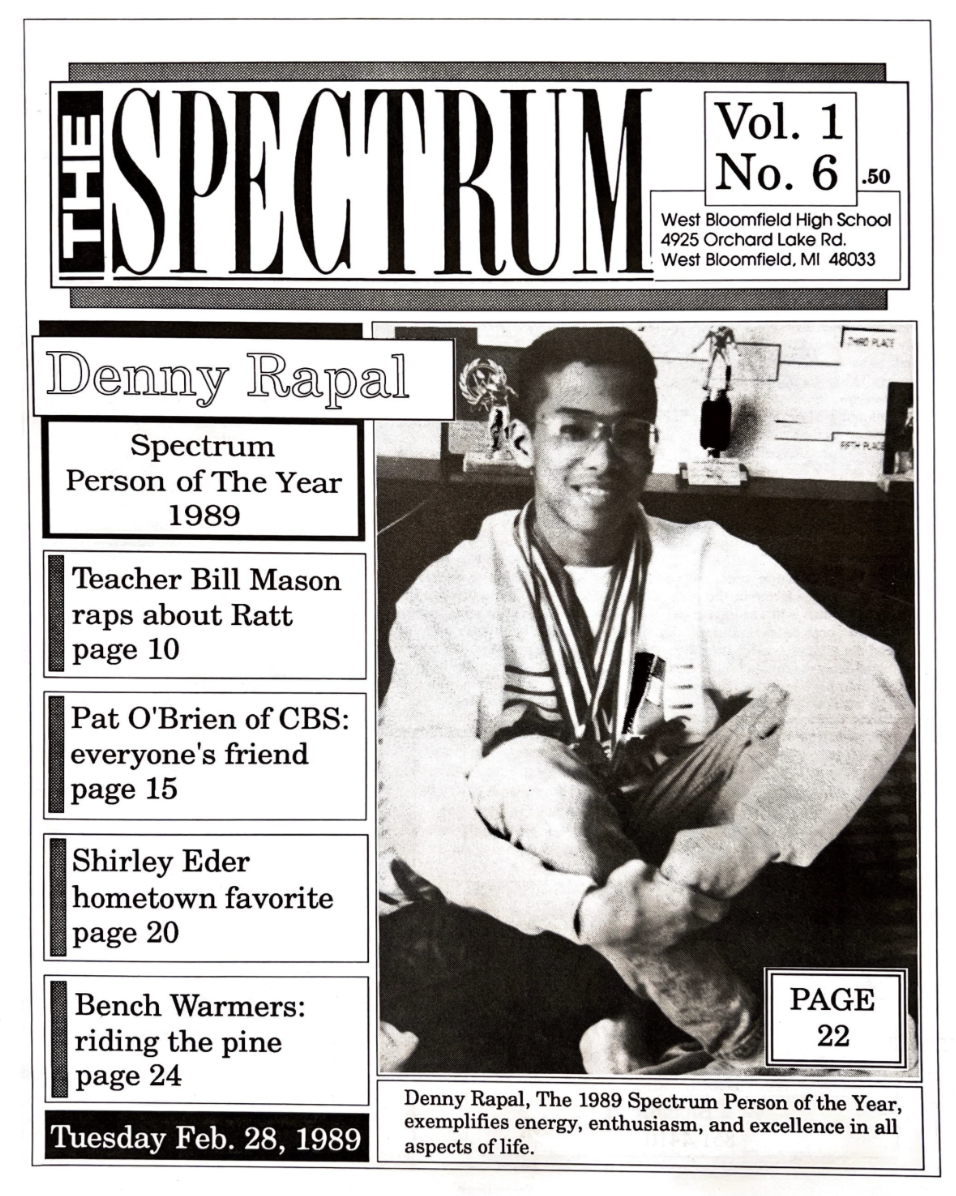 THE SPECTRUM

Vol. 1
No. 6 .50

West Bloomfield High School
4925 Orchard Lake Rd.
West Bloomfield, MI 48033

Denny Rapal

Spectrum
Person of The Year
1989

Teacher Bill Mason raps about Ratt
page 10

Pat O'Brien of CBS: everyone's friend
page 15

Shirley Eder hometown favorite
page 20

Bench Warmers: riding the pine
page 24

Tuesday Feb. 28, 1989

THIRD PLACE

FIFTH PLACE

PAGE
22

Denny Rapal, The 1989 Spectrum Person of the Year, exemplifies energy, enthusiasm, and excellence in all aspects of life.